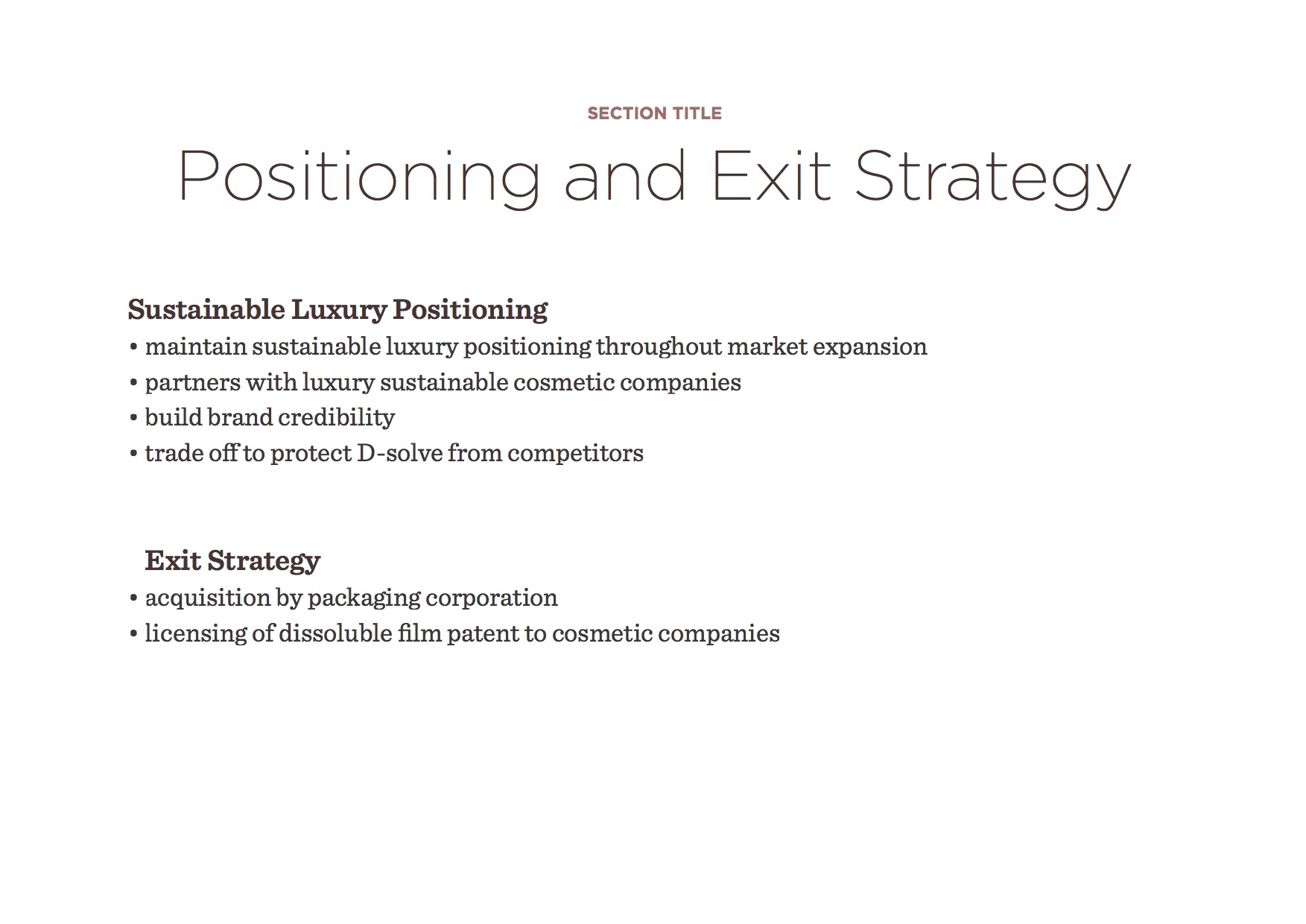 SECTION TITLE

Positioning and Exit Strategy

Sustainable Luxury Positioning
• maintain sustainable luxury positioning throughout market expansion
• partners with luxury sustainable cosmetic companies
• build brand credibility
• trade off to protect D-solve from competitors

Exit Strategy
• acquisition by packaging corporation
• licensing of dissoluble film patent to cosmetic companies